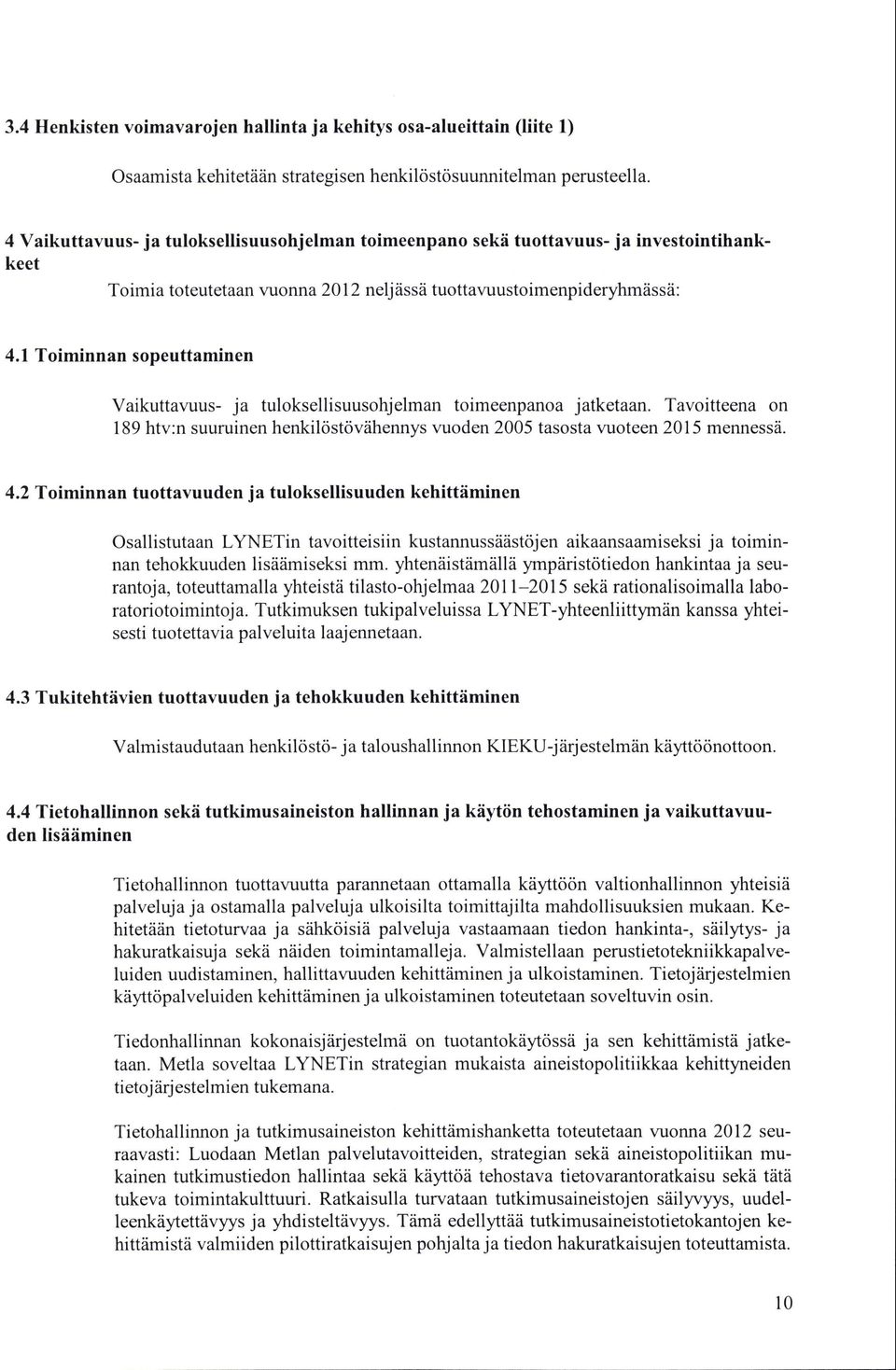 3.4 Henkisten voimavarojen hallinta ja kehitys osa-alueittain (liite 1)

Osaamista kehitetään strategisen henkilöstösuunnitelman perusteella.

4 Vaikuttavuus- ja tuloksellisuusohjelman toimeenpano sekä tuottavuus- ja investointihankkeet

Toimia toteutetaan vuonna 2012 neljässä tuottavuustoimenpideryhmässä:

4.1 Toiminnan sopeuttaminen

Vaikuttavuus- ja tuloksellisuusohjelman toimeenpanoa jatketaan. Tavoitteena on 189 htv:n suuruinen henkilöstövähennys vuoden 2005 tasosta vuoteen 2015 mennessä.

4.2 Toiminnan tuottavuuden ja tuloksellisuuden kehittäminen

Osallistutaan LYNETin tavoitteisiin kustannussäästöjen aikaansaamiseksi ja toiminnan tehokkuuden lisäämiseksi mm. yhtenäistämällä ympäristötiedon hankintaa ja seurantoja, toteuttamalla yhteistä tilasto-ohjelmaa 2011–2015 sekä rationalisoimalla laboratoriotoimintoja. Tutkimuksen tukipalveluissa LYNET-yhteenliittymän kanssa yhteisesti tuotettavia palveluita laajennetaan.

4.3 Tukitehtävien tuottavuuden ja tehokkuuden kehittäminen

Valmistaudutaan henkilöstö- ja taloushallinnon KIEKU-järjestelmän käyttöönottoon.

4.4 Tietohallinnon sekä tutkimusaineiston hallinnan ja käytön tehostaminen ja vaikuttavuuden lisääminen

Tietohallinnon tuottavuutta parannetaan ottamalla käyttöön valtionhallinnon yhteisiä palveluja ja ostamalla palveluja ulkoisilta toimittajilta mahdollisuuksien mukaan. Kehitetään tietoturvaa ja sähköisiä palveluja vastaamaan tiedon hankinta-, säilytys- ja hakuratkaisuja sekä näiden toimintamalleja. Valmistellaan perustietotekniikkapalveluiden uudistaminen, hallittavuuden kehittäminen ja ulkoistaminen. Tietojärjestelmien käyttöpalveluiden kehittäminen ja ulkoistaminen toteutetaan soveltuvin osin.

Tiedonhallinnan kokonaisjärjestelmä on tuotantokäytössä ja sen kehittämistä jatketaan. Metla soveltaa LYNETin strategian mukaista aineistopolitiikkaa kehittyneiden tietojärjestelmien tukemana.

Tietohallinnon ja tutkimusaineiston kehittämishanketta toteutetaan vuonna 2012 seuraavasti: Luodaan Metlan palvelutavoitteiden, strategian sekä aineistopolitiikan mukainen tutkimustiedon hallintaa sekä käyttöä tehostava tietovarantoratkaisu sekä tätä tukeva toimintakulttuuri. Ratkaisulla turvataan tutkimusaineistojen säilyvyys, uudelleenkäytettävyys ja yhdisteltävyys. Tämä edellyttää tutkimusaineistotietokantojen kehittämistä valmiiden pilottiratkaisujen pohjalta ja tiedon hakuratkaisujen toteuttamista.

10